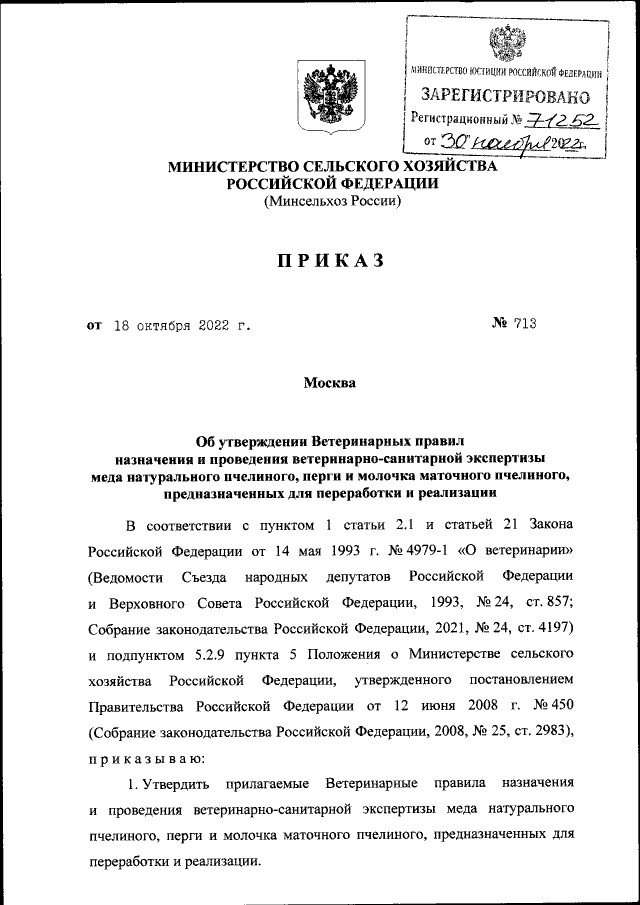 МИНИСТЕРСТВО ЮСТИЦИИ РОССИЙСКОЙ ФЕДЕРАЦИИ
ЗАРЕГИСТРИРОВАНО
Регистрационный № 71252
от 30 ноября 2022г.

МИНИСТЕРСТВО СЕЛЬСКОГО ХОЗЯЙСТВА
РОССИЙСКОЙ ФЕДЕРАЦИИ
(Минсельхоз России)

ПРИКАЗ

от 18 октября 2022 г. № 713

Москва

Об утверждении Ветеринарных правил назначения и проведения ветеринарно-санитарной экспертизы меда натурального пчелиного, перги и молочка маточного пчелиного, предназначенных для переработки и реализации

В соответствии с пунктом 1 статьи 2.1 и статьей 21 Закона Российской Федерации от 14 мая 1993 г. № 4979-1 «О ветеринарии» (Ведомости Съезда народных депутатов Российской Федерации и Верховного Совета Российской Федерации, 1993, № 24, ст. 857; Собрание законодательства Российской Федерации, 2021, № 24, ст. 4197) и подпунктом 5.2.9 пункта 5 Положения о Министерстве сельского хозяйства Российской Федерации, утвержденного постановлением Правительства Российской Федерации от 12 июня 2008 г. № 450 (Собрание законодательства Российской Федерации, 2008, № 25, ст. 2983), приказываю:

1. Утвердить прилагаемые Ветеринарные правила назначения и проведения ветеринарно-санитарной экспертизы меда натурального пчелиного, перги и молочка маточного пчелиного, предназначенных для переработки и реализации.